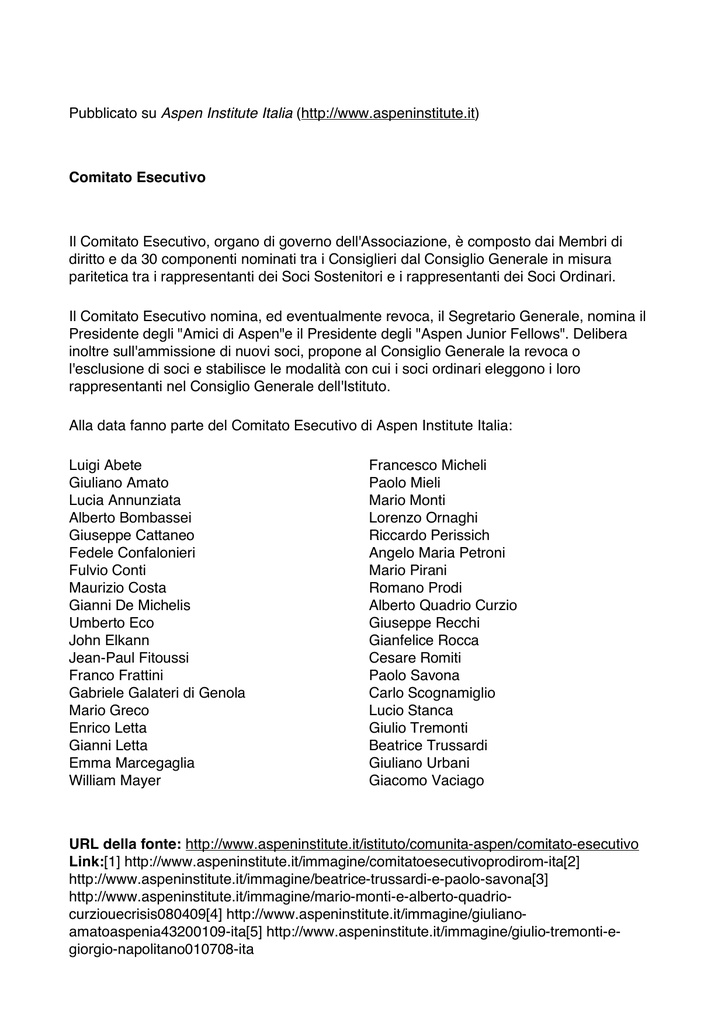 Pubblicato su Aspen Institute Italia (http://www.aspeninstitute.it)

Comitato Esecutivo

Il Comitato Esecutivo, organo di governo dell'Associazione, è composto dai Membri di diritto e da 30 componenti nominati tra i Consiglieri dal Consiglio Generale in misura paritetica tra i rappresentanti dei Soci Sostenitori e i rappresentanti dei Soci Ordinari.

Il Comitato Esecutivo nomina, ed eventualmente revoca, il Segretario Generale, nomina il Presidente degli "Amici di Aspen"e il Presidente degli "Aspen Junior Fellows". Delibera inoltre sull'ammissione di nuovi soci, propone al Consiglio Generale la revoca o l'esclusione di soci e stabilisce le modalità con cui i soci ordinari eleggono i loro rappresentanti nel Consiglio Generale dell'Istituto.

Alla data fanno parte del Comitato Esecutivo di Aspen Institute Italia:

Luigi Abete
Giuliano Amato
Lucia Annunziata
Alberto Bombassei
Giuseppe Cattaneo
Fedele Confalonieri
Fulvio Conti
Maurizio Costa
Gianni De Michelis
Umberto Eco
John Elkann
Jean-Paul Fitoussi
Franco Frattini
Gabriele Galateri di Genola
Mario Greco
Enrico Letta
Gianni Letta
Emma Marcegaglia
William Mayer

Francesco Micheli
Paolo Mieli
Mario Monti
Lorenzo Ornaghi
Riccardo Perissich
Angelo Maria Petroni
Mario Pirani
Romano Prodi
Alberto Quadrio Curzio
Giuseppe Recchi
Gianfelice Rocca
Cesare Romiti
Paolo Savona
Carlo Scognamiglio
Lucio Stanca
Giulio Tremonti
Beatrice Trussardi
Giuliano Urbani
Giacomo Vaciago

URL della fonte: http://www.aspeninstitute.it/istituto/comunita-aspen/comitato-esecutivo
Link:[1] http://www.aspeninstitute.it/immagine/comitatoesecutivoprodirom-ita[2] http://www.aspeninstitute.it/immagine/beatrice-trussardi-e-paolo-savona[3] http://www.aspeninstitute.it/immagine/mario-monti-e-alberto-quadrio-curziouecrisis080409[4] http://www.aspeninstitute.it/immagine/giuliano-amatoaspenia43200109-ita[5] http://www.aspeninstitute.it/immagine/giulio-tremonti-e-giorgio-napolitano010708-ita